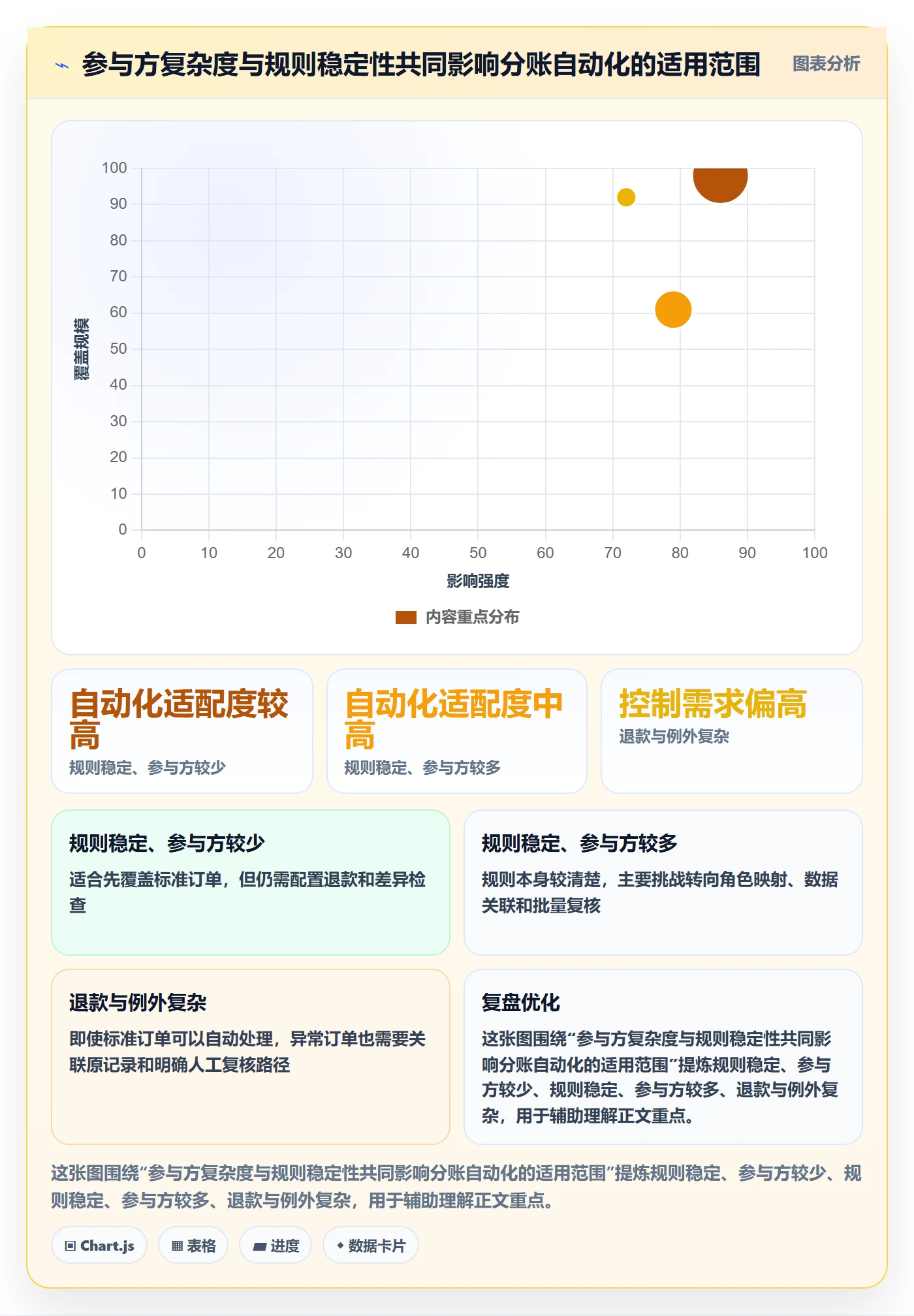 参与方复杂度与规则稳定性共同影响分账自动化的适用范围

图表分析

100
90
80
70
60
50
40
30
20
10
0

覆盖规模

0 10 20 30 40 50 60 70 80 90 100

影响强度

内容重点分布

自动化适配度较高
规则稳定、参与方较少

自动化适配度中高
规则稳定、参与方较多

控制需求偏高
退款与例外复杂

规则稳定、参与方较少
适合先覆盖标准订单，但仍需配置退款和差异检查

规则稳定、参与方较多
规则本身较清楚，主要挑战转向角色映射、数据关联和批量复核

退款与例外复杂
即使标准订单可以自动处理，异常订单也需要关联原记录和明确人工复核路径

复盘优化
这张图围绕“参与方复杂度与规则稳定性共同影响分账自动化的适用范围”提炼规则稳定、参与方较少、规则稳定、参与方较多、退款与例外复杂，用于辅助理解正文重点。

这张图围绕“参与方复杂度与规则稳定性共同影响分账自动化的适用范围”提炼规则稳定、参与方较少、规则稳定、参与方较多、退款与例外复杂，用于辅助理解正文重点。

Chart.js
表格
进度
数据卡片